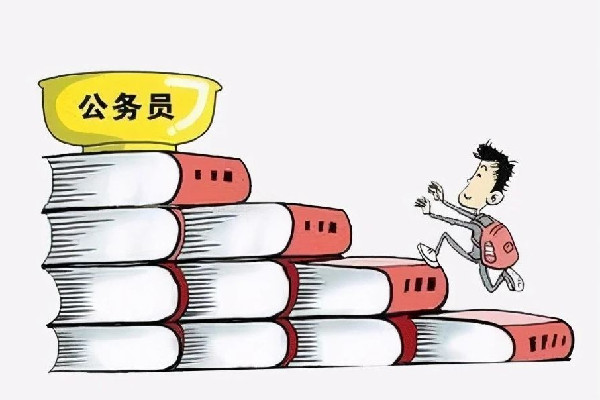 公务员